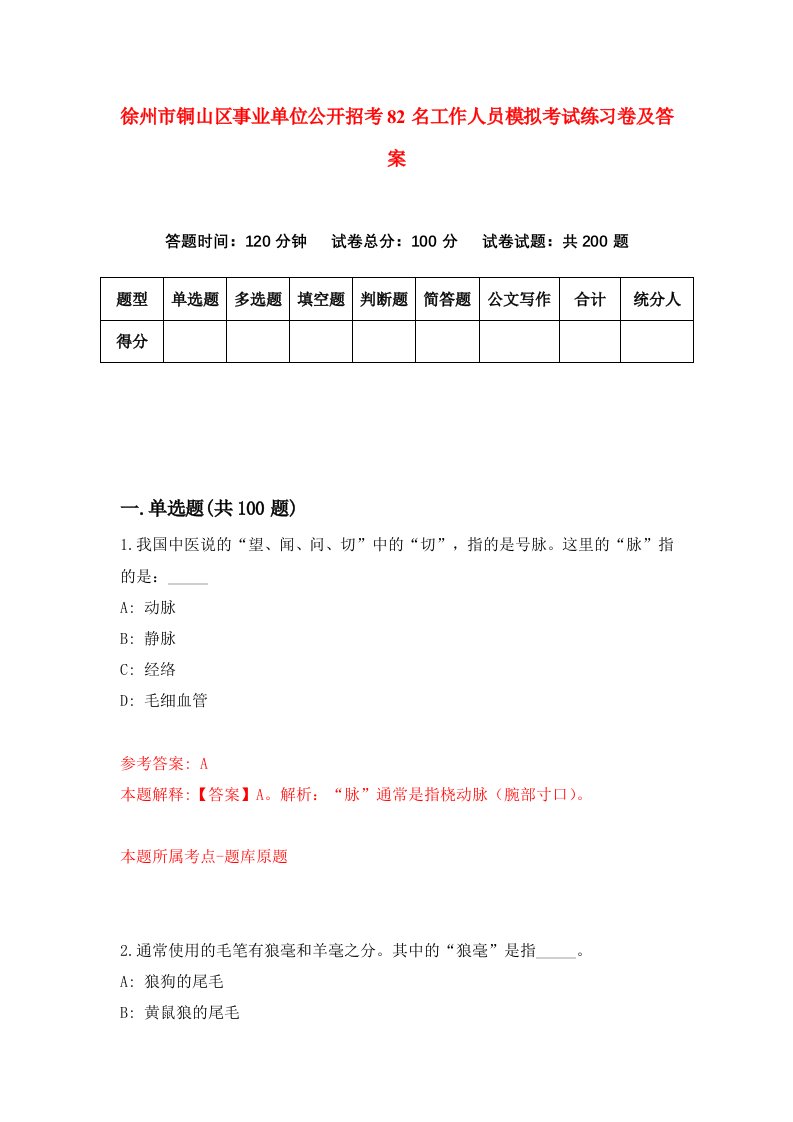 徐州市铜山区事业单位公开招考82名工作人员模拟考试练习卷及答案

答题时间：120分钟　试卷总分：100分　试卷试题：共200题

| 题型 | 单选题 | 多选题 | 填空题 | 判断题 | 简答题 | 公文写作 | 合计 | 统分人 |
|---|---|---|---|---|---|---|---|---|
| 得分 | | | | | | | | |

一.单选题(共100题)

1.我国中医说的“望、闻、问、切”中的“切”，指的是号脉。这里的“脉”指的是：_____

A: 动脉

B: 静脉

C: 经络

D: 毛细血管

参考答案: A

本题解释:【答案】A。解析：“脉”通常是指桡动脉（腕部寸口）。

本题所属考点-题库原题

2.通常使用的毛笔有狼毫和羊毫之分。其中的“狼毫”是指_____。

A: 狼狗的尾毛

B: 黄鼠狼的尾毛